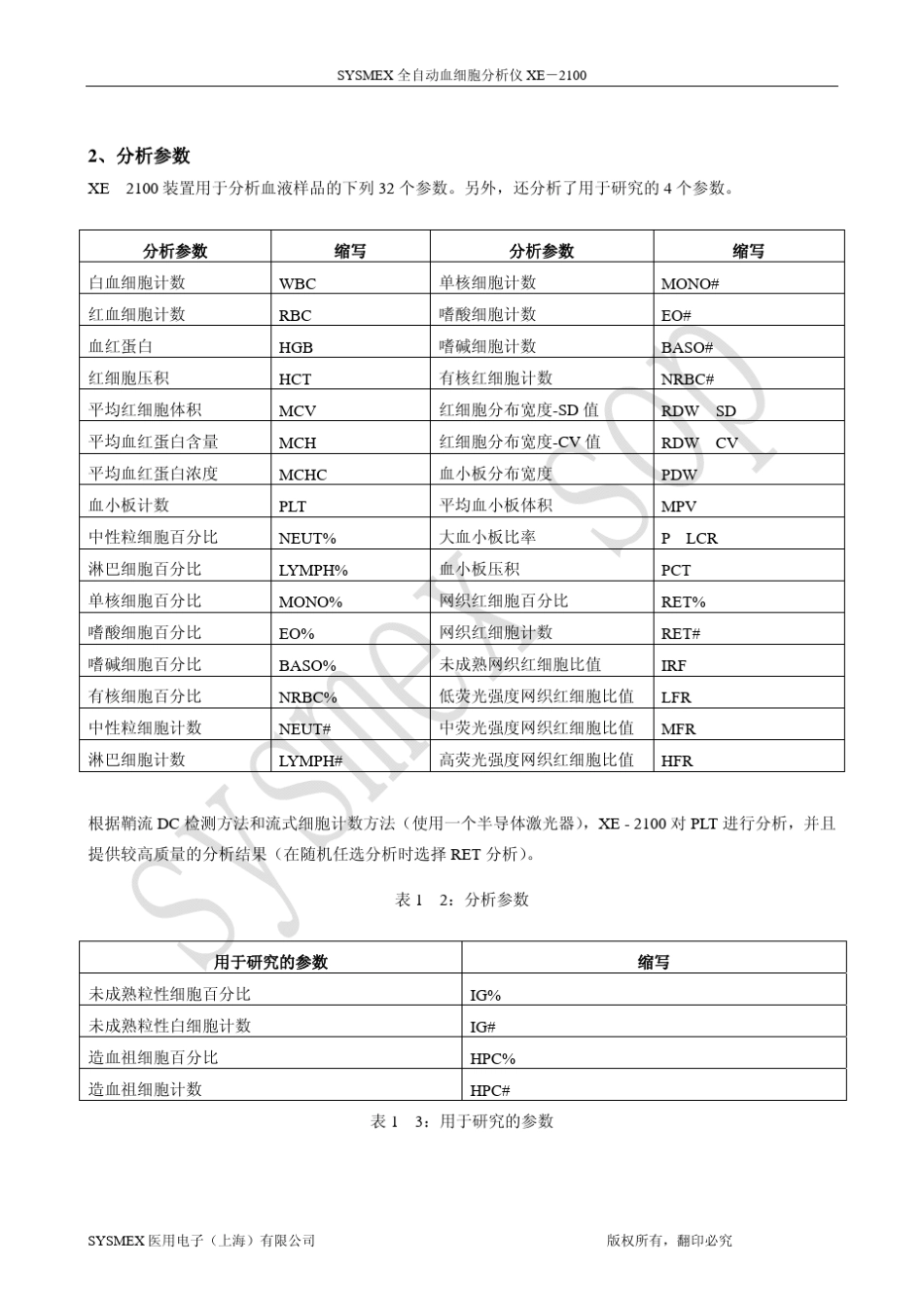 SYSMEX 全自动血细胞分析仪 XE－2100

2、分析参数

XE　2100 装置用于分析血液样品的下列 32 个参数。另外，还分析了用于研究的 4 个参数。

| 分析参数 | 缩写 | 分析参数 | 缩写 |
|---|---|---|---|
| 白血细胞计数 | WBC | 单核细胞计数 | MONO# |
| 红血细胞计数 | RBC | 嗜酸细胞计数 | EO# |
| 血红蛋白 | HGB | 嗜碱细胞计数 | BASO# |
| 红细胞压积 | HCT | 有核红细胞计数 | NRBC# |
| 平均红细胞体积 | MCV | 红细胞分布宽度-SD 值 | RDW　SD |
| 平均血红蛋白含量 | MCH | 红细胞分布宽度-CV 值 | RDW　CV |
| 平均血红蛋白浓度 | MCHC | 血小板分布宽度 | PDW |
| 血小板计数 | PLT | 平均血小板体积 | MPV |
| 中性粒细胞百分比 | NEUT% | 大血小板比率 | P　LCR |
| 淋巴细胞百分比 | LYMPH% | 血小板压积 | PCT |
| 单核细胞百分比 | MONO% | 网织红细胞百分比 | RET% |
| 嗜酸细胞百分比 | EO% | 网织红细胞计数 | RET# |
| 嗜碱细胞百分比 | BASO% | 未成熟网织红细胞比值 | IRF |
| 有核细胞百分比 | NRBC% | 低荧光强度网织红细胞比值 | LFR |
| 中性粒细胞计数 | NEUT# | 中荧光强度网织红细胞比值 | MFR |
| 淋巴细胞计数 | LYMPH# | 高荧光强度网织红细胞比值 | HFR |

根据鞘流 DC 检测方法和流式细胞计数方法（使用一个半导体激光器），XE - 2100 对 PLT 进行分析，并且提供较高质量的分析结果（在随机任选分析时选择 RET 分析）。

表 1　2：分析参数

| 用于研究的参数 | 缩写 |
|---|---|
| 未成熟粒性细胞百分比 | IG% |
| 未成熟粒性白细胞计数 | IG# |
| 造血祖细胞百分比 | HPC% |
| 造血祖细胞计数 | HPC# |

表 1　3：用于研究的参数

SYSMEX 医用电子（上海）有限公司

版权所有，翻印必究

SYSMEX SOP